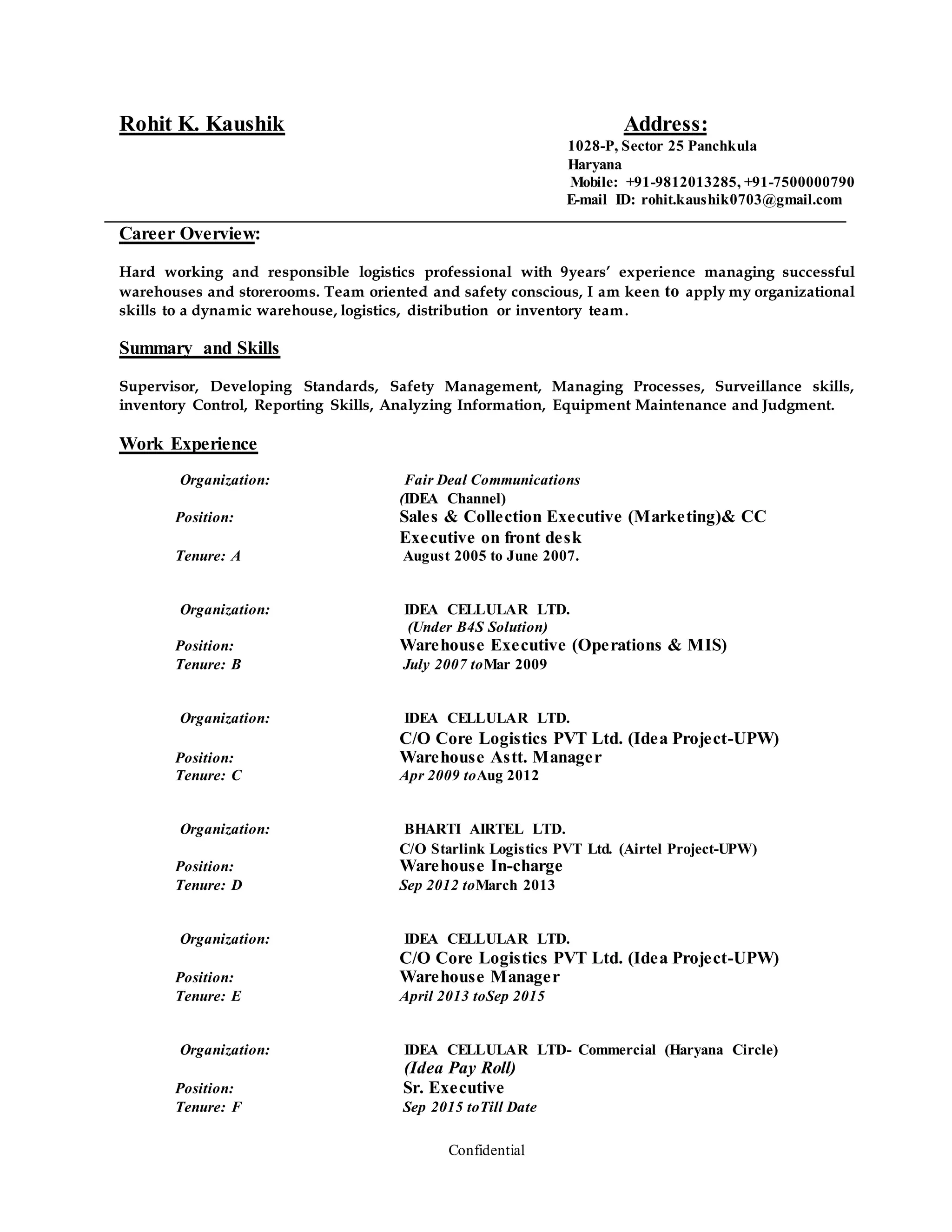 Rohit K. Kaushik

Address:
1028-P, Sector 25 Panchkula
Haryana
Mobile: +91-9812013285, +91-7500000790
E-mail ID: rohit.kaushik0703@gmail.com

Career Overview:

Hard working and responsible logistics professional with 9years' experience managing successful warehouses and storerooms. Team oriented and safety conscious, I am keen to apply my organizational skills to a dynamic warehouse, logistics, distribution or inventory team.

Summary and Skills

Supervisor, Developing Standards, Safety Management, Managing Processes, Surveillance skills, inventory Control, Reporting Skills, Analyzing Information, Equipment Maintenance and Judgment.

Work Experience

Organization: Fair Deal Communications (IDEA Channel)
Position: Sales & Collection Executive (Marketing)& CC Executive on front desk
Tenure: A August 2005 to June 2007.

Organization: IDEA CELLULAR LTD. (Under B4S Solution)
Position: Warehouse Executive (Operations & MIS)
Tenure: B July 2007 toMar 2009

Organization: IDEA CELLULAR LTD. C/O Core Logistics PVT Ltd. (Idea Project-UPW)
Position: Warehouse Astt. Manager
Tenure: C Apr 2009 toAug 2012

Organization: BHARTI AIRTEL LTD. C/O Starlink Logistics PVT Ltd. (Airtel Project-UPW)
Position: Warehouse In-charge
Tenure: D Sep 2012 toMarch 2013

Organization: IDEA CELLULAR LTD. C/O Core Logistics PVT Ltd. (Idea Project-UPW)
Position: Warehouse Manager
Tenure: E April 2013 toSep 2015

Organization: IDEA CELLULAR LTD- Commercial (Haryana Circle) (Idea Pay Roll)
Position: Sr. Executive
Tenure: F Sep 2015 toTill Date

Confidential